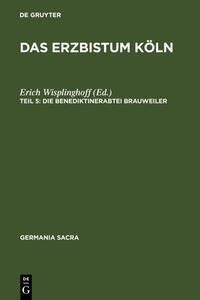 DE GRUYTER

DAS ERZBISTUM KÖLN

Erich Wisplinghoff (Ed.)
TEIL 5: DIE BENEDIKTINERABTEI BRAUWEILER

GERMANIA SACRA

DE
G